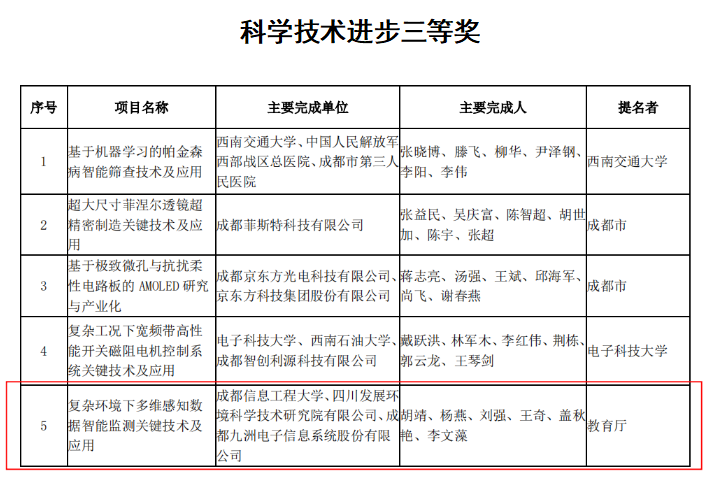 科学技术进步三等奖

| 序号 | 项目名称 | 主要完成单位 | 主要完成人 | 提名者 |
|---|---|---|---|---|
| 1 | 基于机器学习的帕金森病智能筛查技术及应用 | 西南交通大学、中国人民解放军西部战区总医院、成都市第三人民医院 | 张晓博、滕飞、柳华、尹泽钢、李阳、李伟 | 西南交通大学 |
| 2 | 超大尺寸菲涅尔透镜超精密制造关键技术及应用 | 成都菲斯特科技有限公司 | 张益民、吴庆富、陈智超、胡世加、陈宇、张超 | 成都市 |
| 3 | 基于极致微孔与抗扰柔性电路板的 AMOLED 研究与产业化 | 成都京东方光电科技有限公司、京东方科技集团股份有限公司 | 蒋志亮、汤强、王斌、邱海军、尚飞、谢春燕 | 成都市 |
| 4 | 复杂工况下宽频带高性能开关磁阻电机控制系统关键技术及应用 | 电子科技大学、西南石油大学、成都智创利源科技有限公司 | 戴跃洪、林军木、李红伟、荆栋、郭云龙、王琴剑 | 电子科技大学 |
| 5 | 复杂环境下多维感知数据智能监测关键技术及应用 | 成都信息工程大学、四川发展环境科学技术研究院有限公司、成都九洲电子信息系统股份有限公司 | 胡靖、杨燕、刘强、王奇、盖秋艳、李文藻 | 教育厅 |